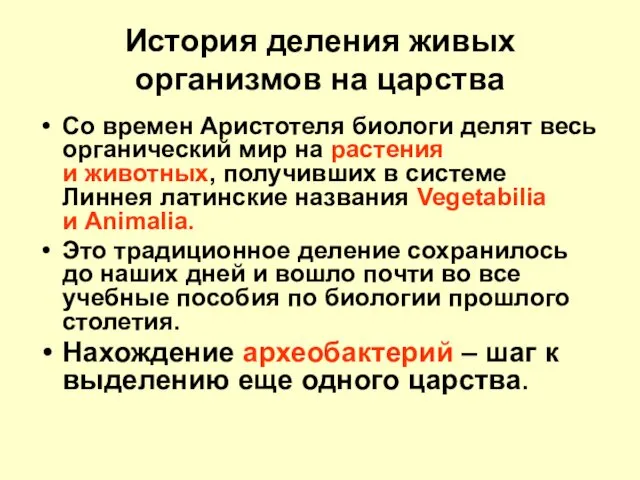 История деления живых организмов на царства

• Со времен Аристотеля биологи делят весь органический мир на растения и животных, получивших в системе Линнея латинские названия Vegetabilia и Animalia.

• Это традиционное деление сохранилось до наших дней и вошло почти во все учебные пособия по биологии прошлого столетия.

• Нахождение археобактерий – шаг к выделению еще одного царства.